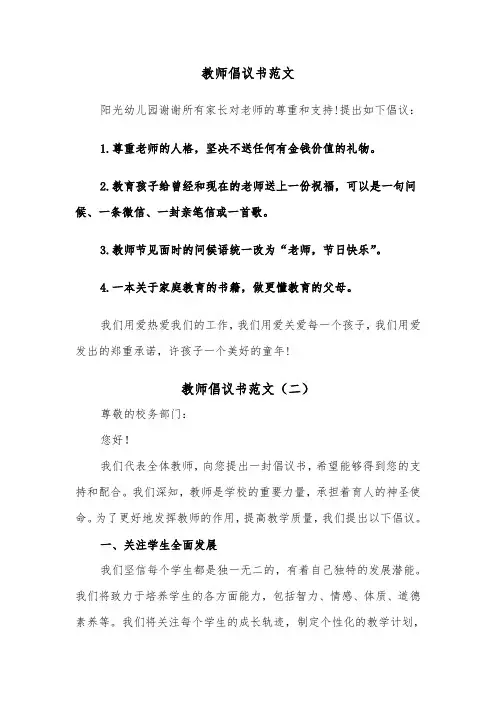 教师倡议书范文

阳光幼儿园谢谢所有家长对老师的尊重和支持!提出如下倡议:

1.尊重老师的人格，坚决不送任何有金钱价值的礼物。

2.教育孩子给曾经和现在的老师送上一份祝福，可以是一句问候、一条微信、一封亲笔信或一首歌。

3.教师节见面时的问候语统一改为“老师，节日快乐”。

4.一本关于家庭教育的书籍，做更懂教育的父母。

我们用爱热爱我们的工作，我们用爱关爱每一个孩子，我们用爱发出的郑重承诺，许孩子一个美好的童年!

教师倡议书范文（二）

尊敬的校务部门:

您好!

我们代表全体教师，向您提出一封倡议书，希望能够得到您的支持和配合。我们深知，教师是学校的重要力量，承担着育人的神圣使命。为了更好地发挥教师的作用，提高教学质量，我们提出以下倡议。

一、关注学生全面发展

我们坚信每个学生都是独一无二的，有着自己独特的发展潜能。我们将致力于培养学生的各方面能力，包括智力、情感、体质、道德素养等。我们将关注每个学生的成长轨迹，制定个性化的教学计划，